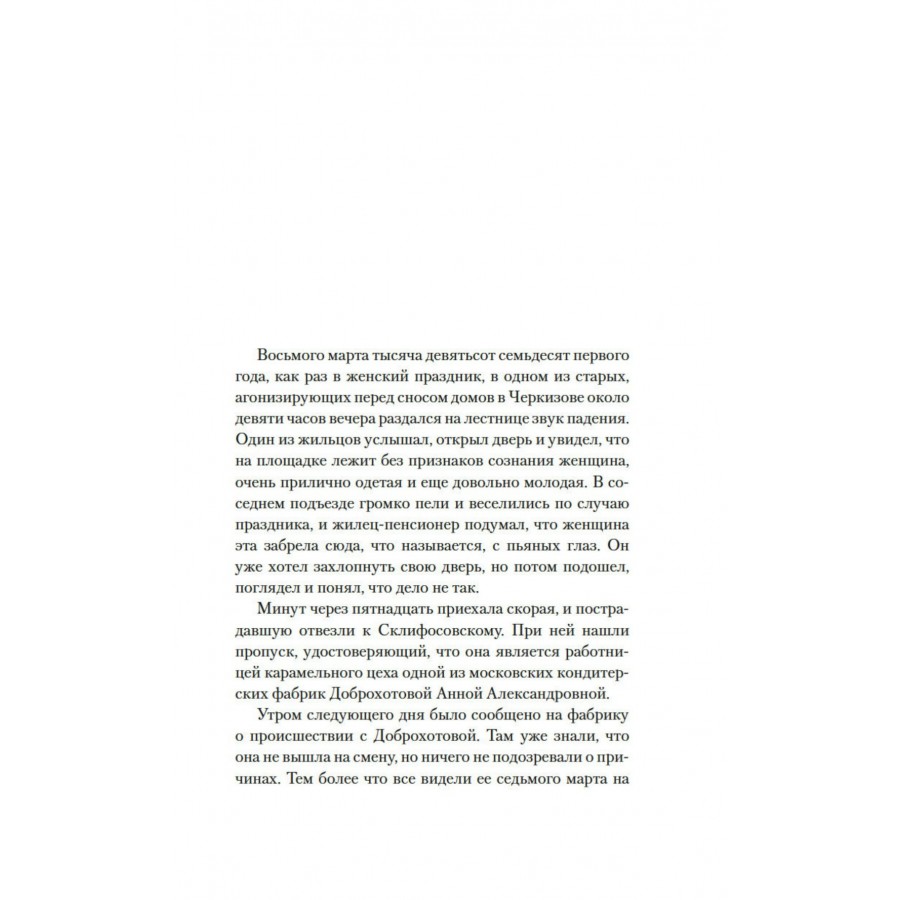 Восьмого марта тысяча девятьсот семьдесят первого года, как раз в женский праздник, в одном из старых, агонизирующих перед сносом домов в Черкизове около девяти часов вечера раздался на лестнице звук падения. Один из жильцов услышал, открыл дверь и увидел, что на площадке лежит без признаков сознания женщина, очень прилично одетая и еще довольно молодая. В соседнем подъезде громко пели и веселились по случаю праздника, и жилец-пенсионер подумал, что женщина эта забрела сюда, что называется, с пьяных глаз. Он уже хотел захлопнуть свою дверь, но потом подошел, поглядел и понял, что дело не так.

Минут через пятнадцать приехала скорая, и пострадавшую отвезли к Склифосовскому. При ней нашли пропуск, удостоверяющий, что она является работницей карамельного цеха одной из московских кондитерских фабрик Доброхотовой Анной Александровной.

Утром следующего дня было сообщено на фабрику о происшествии с Доброхотовой. Там уже знали, что она не вышла на смену, но ничего не подозревали о причинах. Тем более что все видели ее седьмого марта на